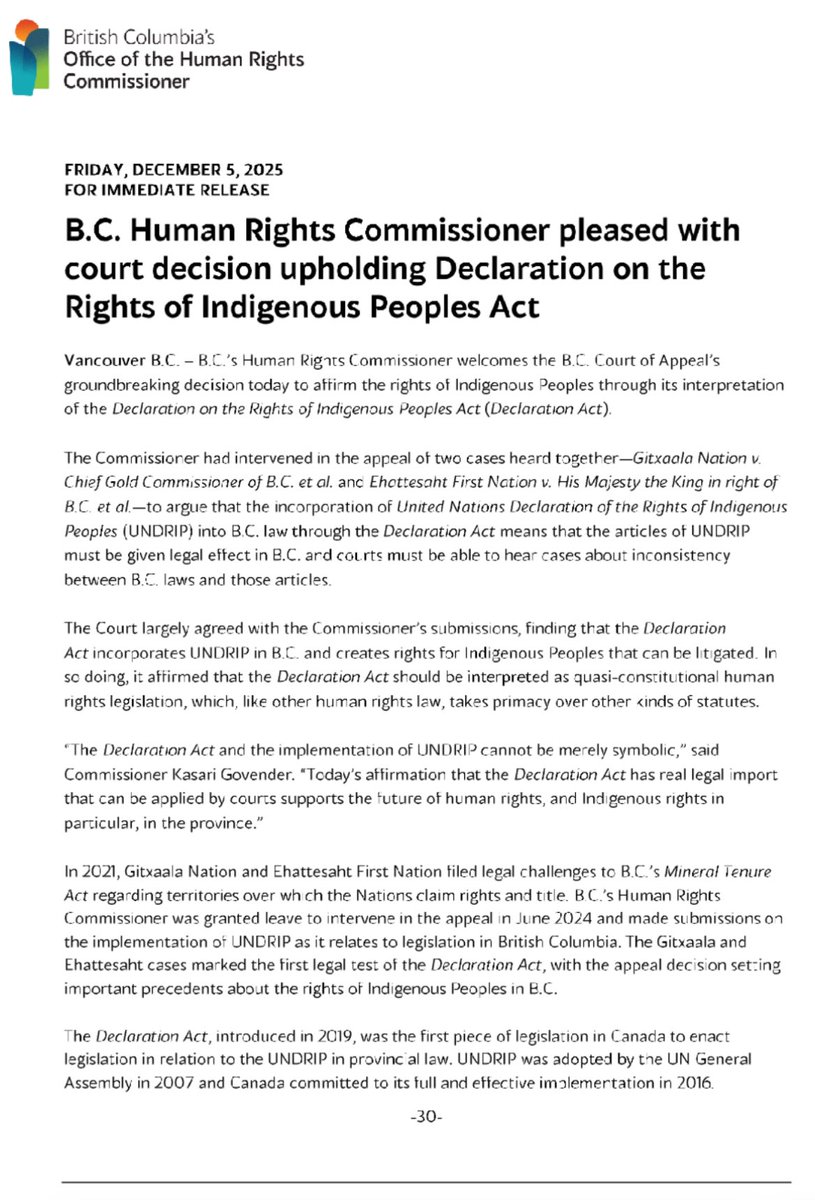 British Columbia's
Office of the Human Rights Commissioner

FRIDAY, DECEMBER 5, 2025
FOR IMMEDIATE RELEASE

B.C. Human Rights Commissioner pleased with court decision upholding Declaration on the Rights of Indigenous Peoples Act

Vancouver B.C. – B.C.'s Human Rights Commissioner welcomes the B.C. Court of Appeal's groundbreaking decision today to affirm the rights of Indigenous Peoples through its interpretation of the Declaration on the Rights of Indigenous Peoples Act (Declaration Act).

The Commissioner had intervened in the appeal of two cases heard together—Gitxaala Nation v. Chief Gold Commissioner of B.C. et al. and Ehattesaht First Nation v. His Majesty the King in right of B.C. et al.—to argue that the incorporation of United Nations Declaration of the Rights of Indigenous Peoples (UNDRIP) into B.C. law through the Declaration Act means that the articles of UNDRIP must be given legal effect in B.C. and courts must be able to hear cases about inconsistency between B.C. laws and those articles.

The Court largely agreed with the Commissioner's submissions, finding that the Declaration Act incorporates UNDRIP in B.C. and creates rights for Indigenous Peoples that can be litigated. In so doing, it affirmed that the Declaration Act should be interpreted as quasi-constitutional human rights legislation, which, like other human rights law, takes primacy over other kinds of statutes.

"The Declaration Act and the implementation of UNDRIP cannot be merely symbolic," said Commissioner Kasari Govender. "Today's affirmation that the Declaration Act has real legal import that can be applied by courts supports the future of human rights, and Indigenous rights in particular, in the province."

In 2021, Gitxaala Nation and Ehattesaht First Nation filed legal challenges to B.C.'s Mineral Tenure Act regarding territories over which the Nations claim rights and title. B.C.'s Human Rights Commissioner was granted leave to intervene in the appeal in June 2024 and made submissions on the implementation of UNDRIP as it relates to legislation in British Columbia. The Gitxaala and Ehattesaht cases marked the first legal test of the Declaration Act, with the appeal decision setting important precedents about the rights of Indigenous Peoples in B.C.

The Declaration Act, introduced in 2019, was the first piece of legislation in Canada to enact legislation in relation to the UNDRIP in provincial law. UNDRIP was adopted by the UN General Assembly in 2007 and Canada committed to its full and effective implementation in 2016.

-30-